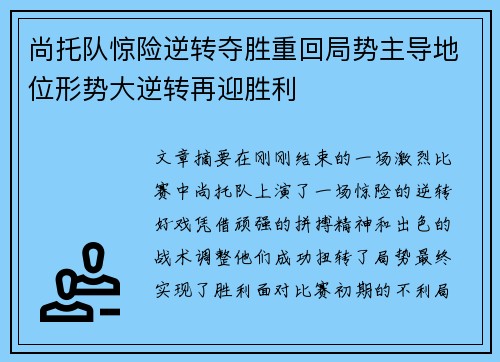 尚托队惊险逆转夺胜重回局势主导地位形势大逆转再迎胜利

文章摘要在刚刚结束的一场激烈比赛中尚托队上演了一场惊险的逆转好戏凭借顽强的拼搏精神和出色的战术调整他们成功扭转了局势最终实现了胜利面对比赛初期的不利局